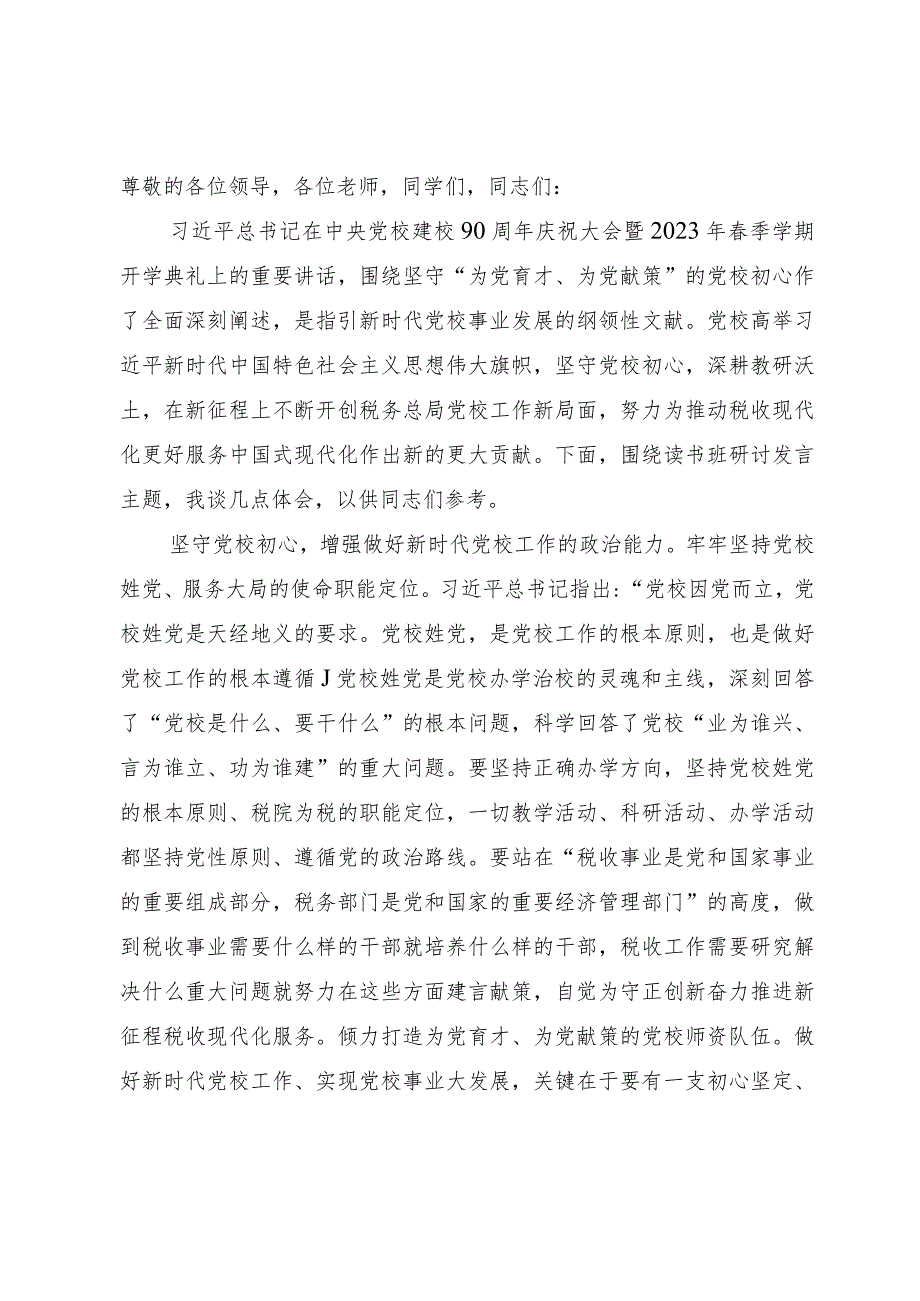 尊敬的各位领导，各位老师，同学们，同志们：

习近平总书记在中央党校建校90周年庆祝大会暨2023年春季学期开学典礼上的重要讲话，围绕坚守“为党育才、为党献策”的党校初心作了全面深刻阐述，是指引新时代党校事业发展的纲领性文献。党校高举习近平新时代中国特色社会主义思想伟大旗帜，坚守党校初心，深耕教研沃土，在新征程上不断开创税务总局党校工作新局面，努力为推动税收现代化更好服务中国式现代化作出新的更大贡献。下面，围绕读书班研讨发言主题，我谈几点体会，以供同志们参考。

坚守党校初心，增强做好新时代党校工作的政治能力。牢牢坚持党校姓党、服务大局的使命职能定位。习近平总书记指出：“党校因党而立，党校姓党是天经地义的要求。党校姓党，是党校工作的根本原则，也是做好党校工作的根本遵循J党校姓党是党校办学治校的灵魂和主线，深刻回答了“党校是什么、要干什么”的根本问题，科学回答了党校“业为谁兴、言为谁立、功为谁建”的重大问题。要坚持正确办学方向，坚持党校姓党的根本原则、税院为税的职能定位，一切教学活动、科研活动、办学活动都坚持党性原则、遵循党的政治路线。要站在“税收事业是党和国家事业的重要组成部分，税务部门是党和国家的重要经济管理部门”的高度，做到税收事业需要什么样的干部就培养什么样的干部，税收工作需要研究解决什么重大问题就努力在这些方面建言献策，自觉为守正创新奋力推进新征程税收现代化服务。倾力打造为党育才、为党献策的党校师资队伍。做好新时代党校工作、实现党校事业大发展，关键在于要有一支初心坚定、